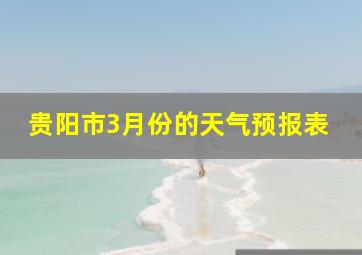 贵阳市3月份的天气预报表